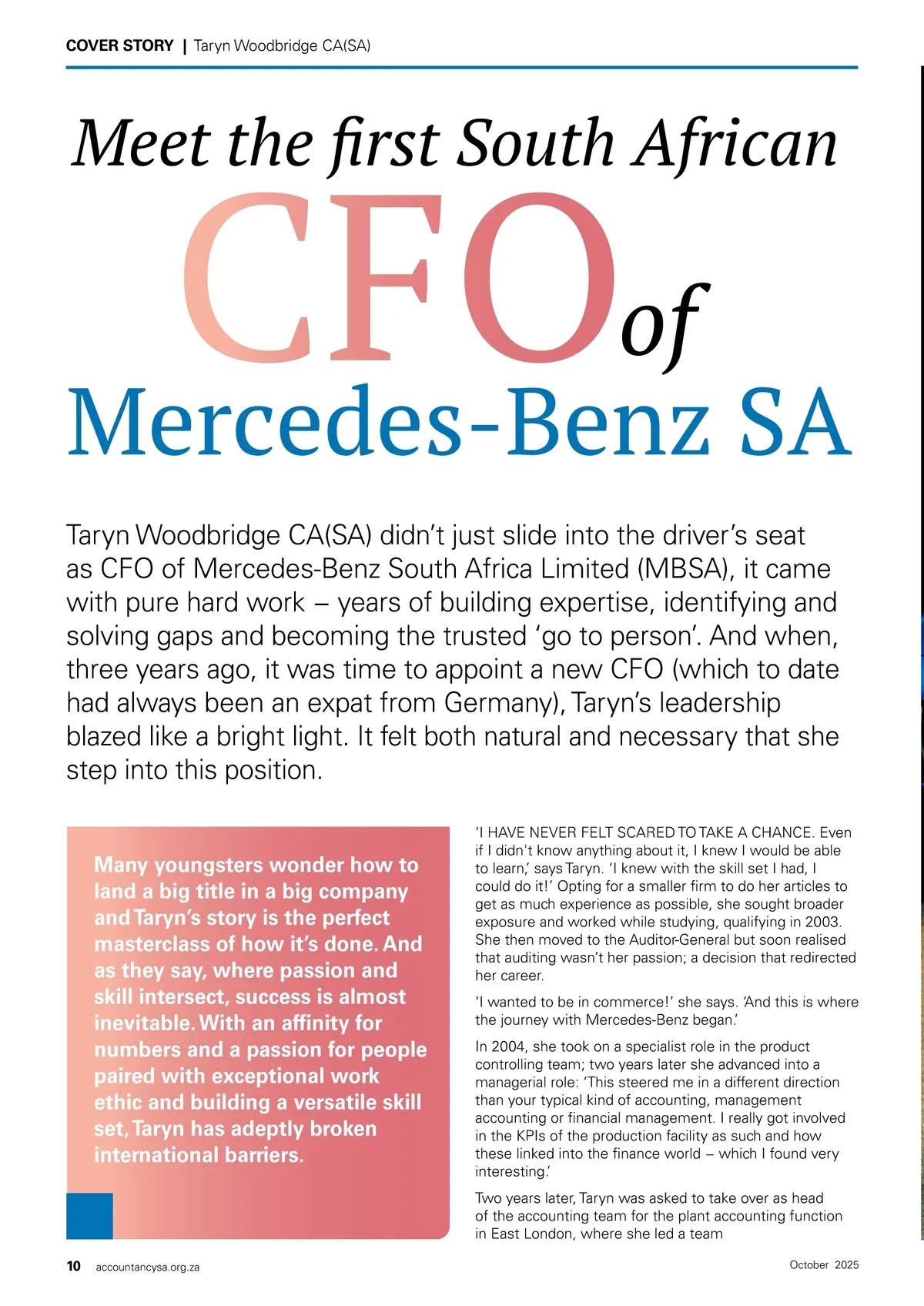 COVER STORY | Taryn Woodbridge CA(SA)

Meet the first South African CFO of Mercedes-Benz SA

Taryn Woodbridge CA(SA) didn't just slide into the driver's seat as CFO of Mercedes-Benz South Africa Limited (MBSA), it came with pure hard work – years of building expertise, identifying and solving gaps and becoming the trusted 'go to person'. And when, three years ago, it was time to appoint a new CFO (which to date had always been an expat from Germany), Taryn's leadership blazed like a bright light. It felt both natural and necessary that she step into this position.

Many youngsters wonder how to land a big title in a big company and Taryn's story is the perfect masterclass of how it's done. And as they say, where passion and skill intersect, success is almost inevitable. With an affinity for numbers and a passion for people paired with exceptional work ethic and building a versatile skill set, Taryn has adeptly broken international barriers.

'I HAVE NEVER FELT SCARED TO TAKE A CHANCE. Even if I didn't know anything about it, I knew I would be able to learn,' says Taryn. 'I knew with the skill set I had, I could do it!' Opting for a smaller firm to do her articles to get as much experience as possible, she sought broader exposure and worked while studying, qualifying in 2003. She then moved to the Auditor-General but soon realised that auditing wasn't her passion; a decision that redirected her career.

'I wanted to be in commerce!' she says. 'And this is where the journey with Mercedes-Benz began.'

In 2004, she took on a specialist role in the product controlling team; two years later she advanced into a managerial role: 'This steered me in a different direction than your typical kind of accounting, management accounting or financial management. I really got involved in the KPIs of the production facility as such and how these linked into the finance world – which I found very interesting.'

Two years later, Taryn was asked to take over as head of the accounting team for the plant accounting function in East London, where she led a team

10 accountancysa.org.za

October 2025